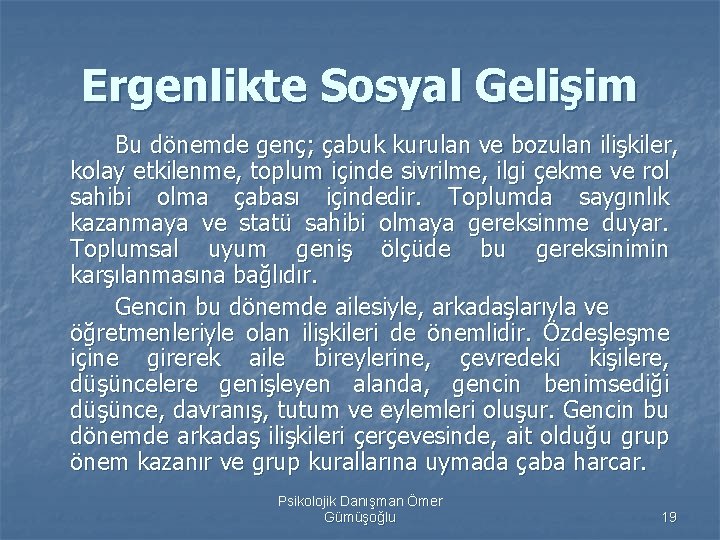 Ergenlikte Sosyal Gelişim

Bu dönemde genç; çabuk kurulan ve bozulan ilişkiler, kolay etkilenme, toplum içinde sivrilme, ilgi çekme ve rol sahibi olma çabası içindedir. Toplumda saygınlık kazanmaya ve statü sahibi olmaya gereksinme duyar. Toplumsal uyum geniş ölçüde bu gereksinimin karşılanmasına bağlıdır.

Gencin bu dönemde ailesiyle, arkadaşlarıyla ve öğretmenleriyle olan ilişkileri de önemlidir. Özdeşleşme içine girerek aile bireylerine, çevredeki kişilere, düşüncelere genişleyen alanda, gencin benimsediği düşünce, davranış, tutum ve eylemleri oluşur. Gencin bu dönemde arkadaş ilişkileri çerçevesinde, ait olduğu grup önem kazanır ve grup kurallarına uymada çaba harcar.

Psikolojik Danışman Ömer Gümüşoğlu

19